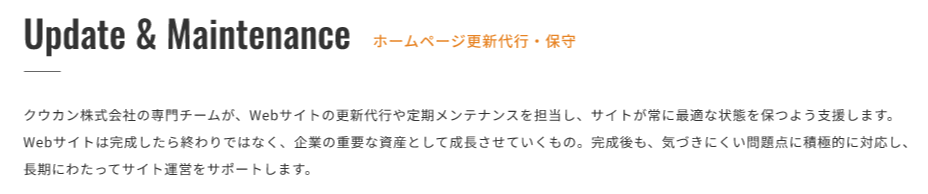 Update & Maintenance ホームページ更新代行・保守

クウカン株式会社の専門チームが、Webサイトの更新代行や定期メンテナンスを担当し、サイトが常に最適な状態を保つよう支援します。Webサイトは完成したら終わりではなく、企業の重要な資産として成長させていくもの。完成後も、気づきにくい問題点に積極的に対応し、長期にわたってサイト運営をサポートします。